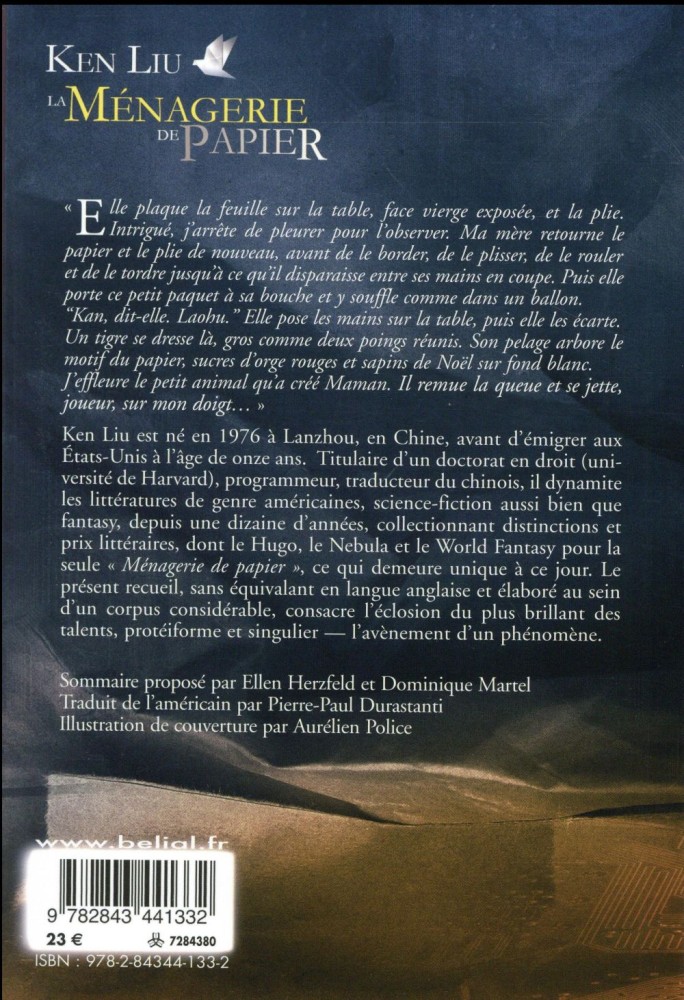 KEN LIU
LA MÉNAGERIE DE PAPIER

« Elle plaque la feuille sur la table, face vierge exposée, et la plie. Intrigué, j'arrête de pleurer pour l'observer. Ma mère retourne le papier et le plie de nouveau, avant de le border, de le plisser, de le rouler et de le tordre jusqu'à ce qu'il disparaisse entre ses mains en coupe. Puis elle porte ce petit paquet à sa bouche et y souffle comme dans un ballon.
"Kan, dit-elle. Laohu." Elle pose les mains sur la table, puis elle les écarte. Un tigre se dresse là, gros comme deux poings réunis. Son pelage arbore le motif du papier, sucres d'orge rouges et sapins de Noël sur fond blanc.
J'effleure le petit animal qu'a créé Maman. Il remue la queue et se jette, joueur, sur mon doigt… »

Ken Liu est né en 1976 à Lanzhou, en Chine, avant d'émigrer aux États-Unis à l'âge de onze ans. Titulaire d'un doctorat en droit (université de Harvard), programmeur, traducteur du chinois, il dynamite les littératures de genre américaines, science-fiction aussi bien que fantasy, depuis une dizaine d'années, collectionnant distinctions et prix littéraires, dont le Hugo, le Nebula et le World Fantasy pour la seule « Ménagerie de papier », ce qui demeure unique à ce jour. Le présent recueil, sans équivalant en langue anglaise et élaboré au sein d'un corpus considérable, consacre l'éclosion du plus brillant des talents, protéiforme et singulier — l'avènement d'un phénomène.

Sommaire proposé par Ellen Herzfeld et Dominique Martel
Traduit de l'américain par Pierre-Paul Durastanti
Illustration de couverture par Aurélien Police

www.belial.fr
9 782843 441332
23 €
7284380
ISBN : 978-2-84344-133-2